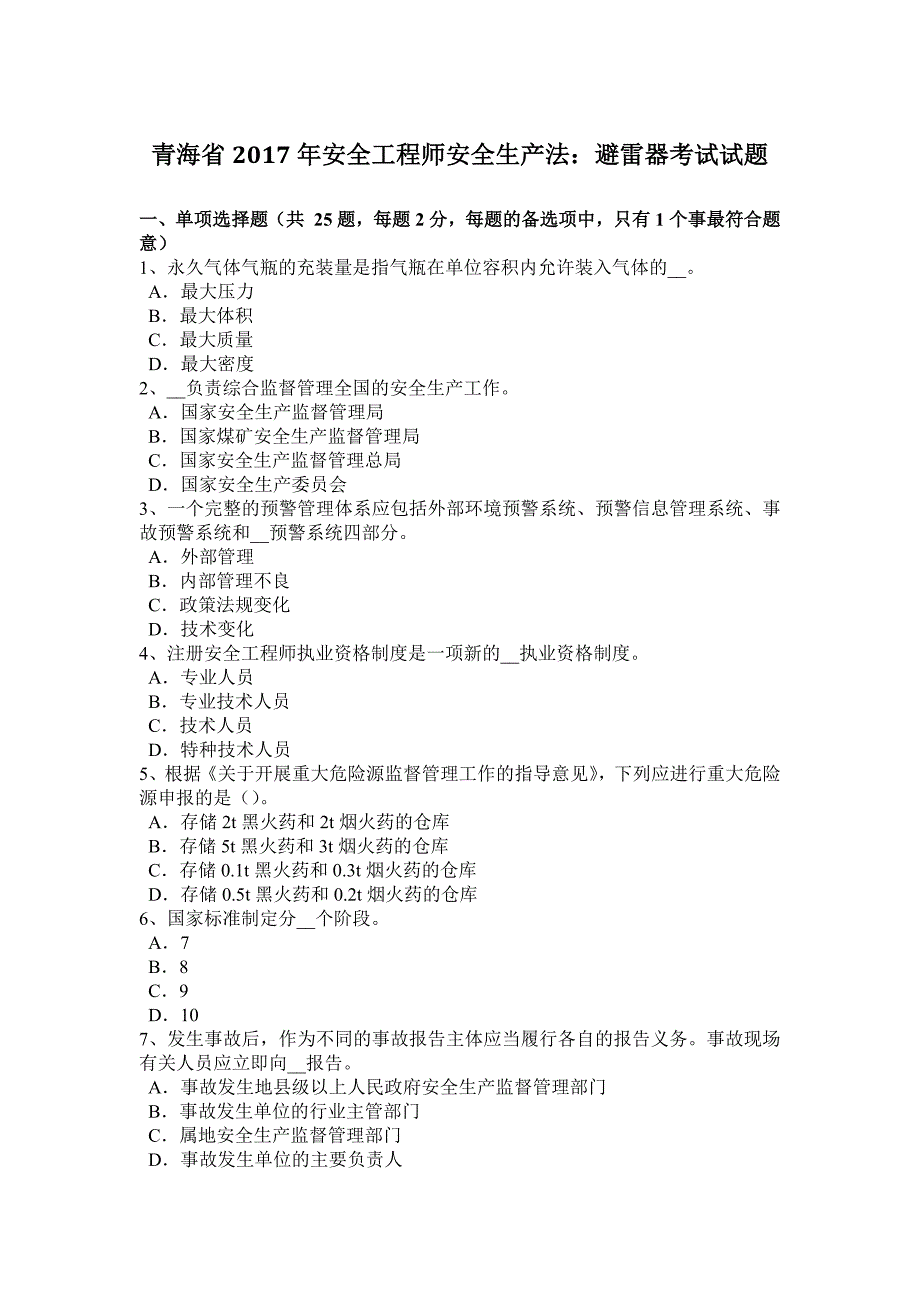 青海省 2017 年安全工程师安全生产法：避雷器考试试题

一、单项选择题（共 25 题，每题 2 分，每题的备选项中，只有 1 个事最符合题意）
1、永久气体气瓶的充装量是指气瓶在单位容积内允许装入气体的__。
A．最大压力
B．最大体积
C．最大质量
D．最大密度
2、__负责综合监督管理全国的安全生产工作。
A．国家安全生产监督管理局
B．国家煤矿安全生产监督管理局
C．国家安全生产监督管理总局
D．国家安全生产委员会
3、一个完整的预警管理体系应包括外部环境预警系统、预警信息管理系统、事故预警系统和__预警系统四部分。
A．外部管理
B．内部管理不良
C．政策法规变化
D．技术变化
4、注册安全工程师执业资格制度是一项新的__执业资格制度。
A．专业人员
B．专业技术人员
C．技术人员
D．特种技术人员
5、根据《关于开展重大危险源监督管理工作的指导意见》，下列应进行重大危险源申报的是（）。
A．存储 2t 黑火药和 2t 烟火药的仓库
B．存储 5t 黑火药和 3t 烟火药的仓库
C．存储 0.1t 黑火药和 0.3t 烟火药的仓库
D．存储 0.5t 黑火药和 0.2t 烟火药的仓库
6、国家标准制定分__个阶段。
A．7
B．8
C．9
D．10
7、发生事故后，作为不同的事故报告主体应当履行各自的报告义务。事故现场有关人员应立即向__报告。
A．事故发生地县级以上人民政府安全生产监督管理部门
B．事故发生单位的行业主管部门
C．属地安全生产监督管理部门
D．事故发生单位的主要负责人